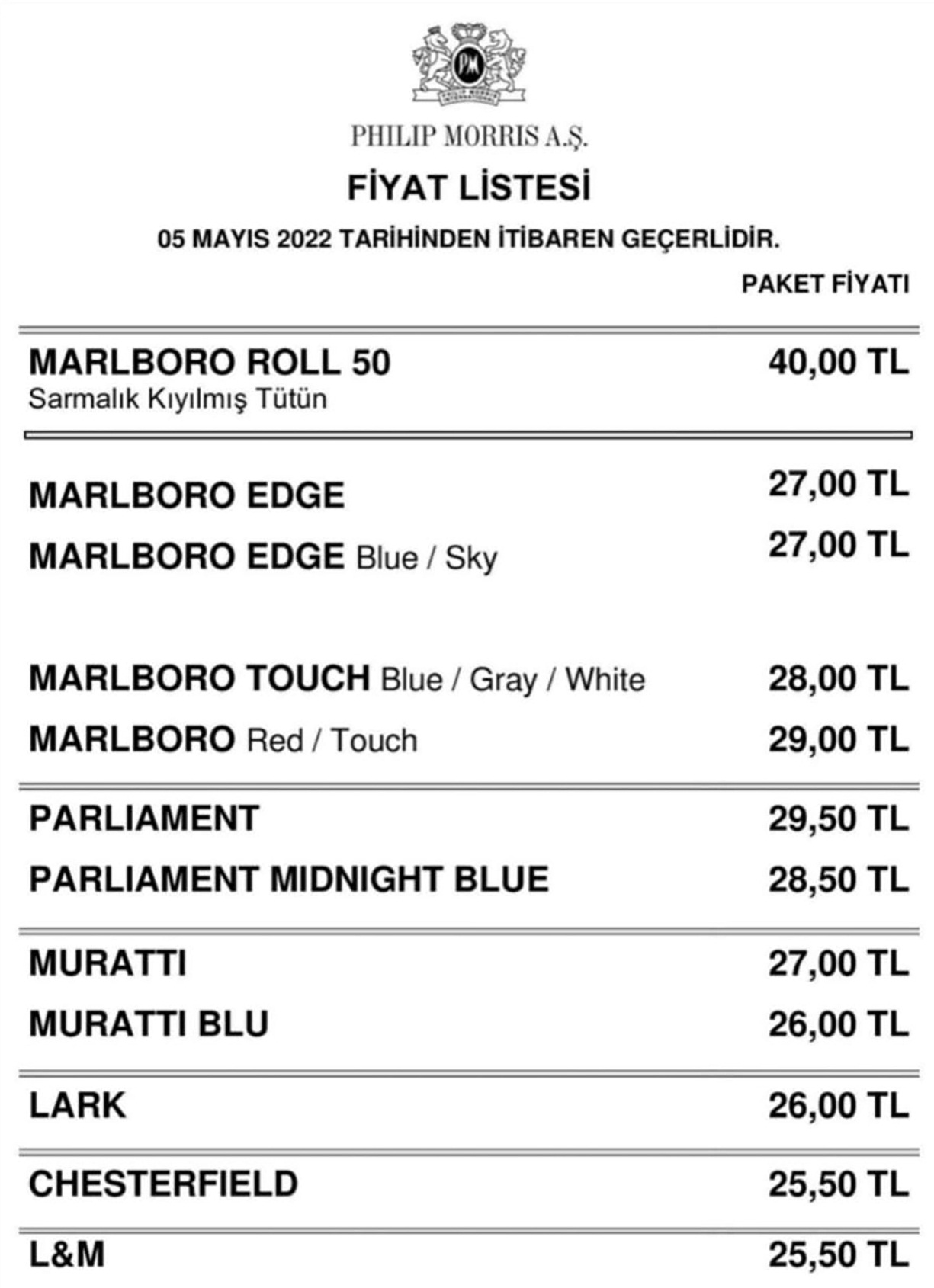 PM
PHILIP MORRIS INTERNATIONAL

PHILIP MORRIS A.Ş.

FİYAT LİSTESİ

05 MAYIS 2022 TARİHİNDEN İTİBAREN GEÇERLİDİR.

PAKET FİYATI

MARLBORO ROLL 50 40,00 TL
Sarmalık Kıyılmış Tütün

MARLBORO EDGE 27,00 TL

MARLBORO EDGE Blue / Sky 27,00 TL

MARLBORO TOUCH Blue / Gray / White 28,00 TL

MARLBORO Red / Touch 29,00 TL

PARLIAMENT 29,50 TL

PARLIAMENT MIDNIGHT BLUE 28,50 TL

MURATTI 27,00 TL

MURATTI BLU 26,00 TL

LARK 26,00 TL

CHESTERFIELD 25,50 TL

L&M 25,50 TL